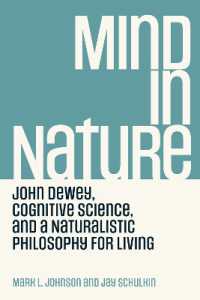 MIND IN NATURE

JOHN DEWEY, COGNITIVE SCIENCE, AND A NATURALISTIC PHILOSOPHY FOR LIVING

MARK L. JOHNSON AND JAY SCHULKIN